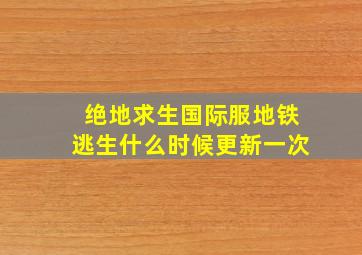 绝地求生国际服地铁逃生什么时候更新一次